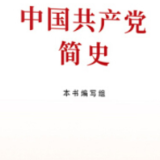 中国共产党
简史

本书编写组